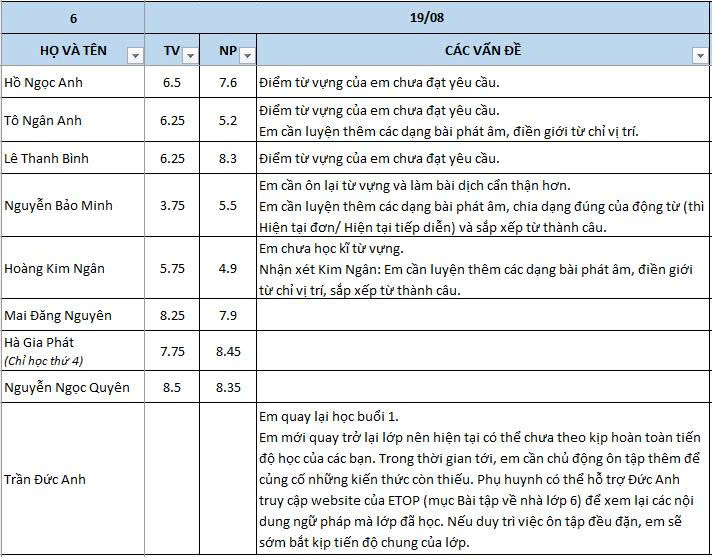 | 6 | 19/08 | | |
|---|---|---|---|
| HỌ VÀ TÊN | TV | NP | CÁC VẤN ĐỀ |
| Hồ Ngọc Anh | 6.5 | 7.6 | Điểm từ vựng của em chưa đạt yêu cầu. |
| Tô Ngân Anh | 6.25 | 5.2 | Điểm từ vựng của em chưa đạt yêu cầu. Em cần luyện thêm các dạng bài phát âm, điền giới từ chỉ vị trí. |
| Lê Thanh Bình | 6.25 | 8.3 | Điểm từ vựng của em chưa đạt yêu cầu. |
| Nguyễn Bảo Minh | 3.75 | 5.5 | Em cần ôn lại từ vựng và làm bài dịch cẩn thận hơn. Em cần luyện thêm các dạng bài phát âm, chia dạng đúng của động từ (thì Hiện tại đơn/ Hiện tại tiếp diễn) và sắp xếp từ thành câu. |
| Hoàng Kim Ngân | 5.75 | 4.9 | Em chưa học kĩ từ vựng. Nhận xét Kim Ngân: Em cần luyện thêm các dạng bài phát âm, điền giới từ chỉ vị trí, sắp xếp từ thành câu. |
| Mai Đăng Nguyên | 8.25 | 7.9 | |
| Hà Gia Phát (Chỉ học thứ 4) | 7.75 | 8.45 | |
| Nguyễn Ngọc Quyên | 8.5 | 8.35 | |
| Trần Đức Anh | | | Em quay lại học buổi 1. Em mới quay trở lại lớp nên hiện tại có thể chưa theo kịp hoàn toàn tiến độ học của các bạn. Trong thời gian tới, em cần chủ động ôn tập thêm để củng cố những kiến thức còn thiếu. Phụ huynh có thể hỗ trợ Đức Anh truy cập website của ETOP (mục Bài tập về nhà lớp 6) để xem lại các nội dung ngữ pháp mà lớp đã học. Nếu duy trì việc ôn tập đều đặn, em sẽ sớm bắt kịp tiến độ chung của lớp. |